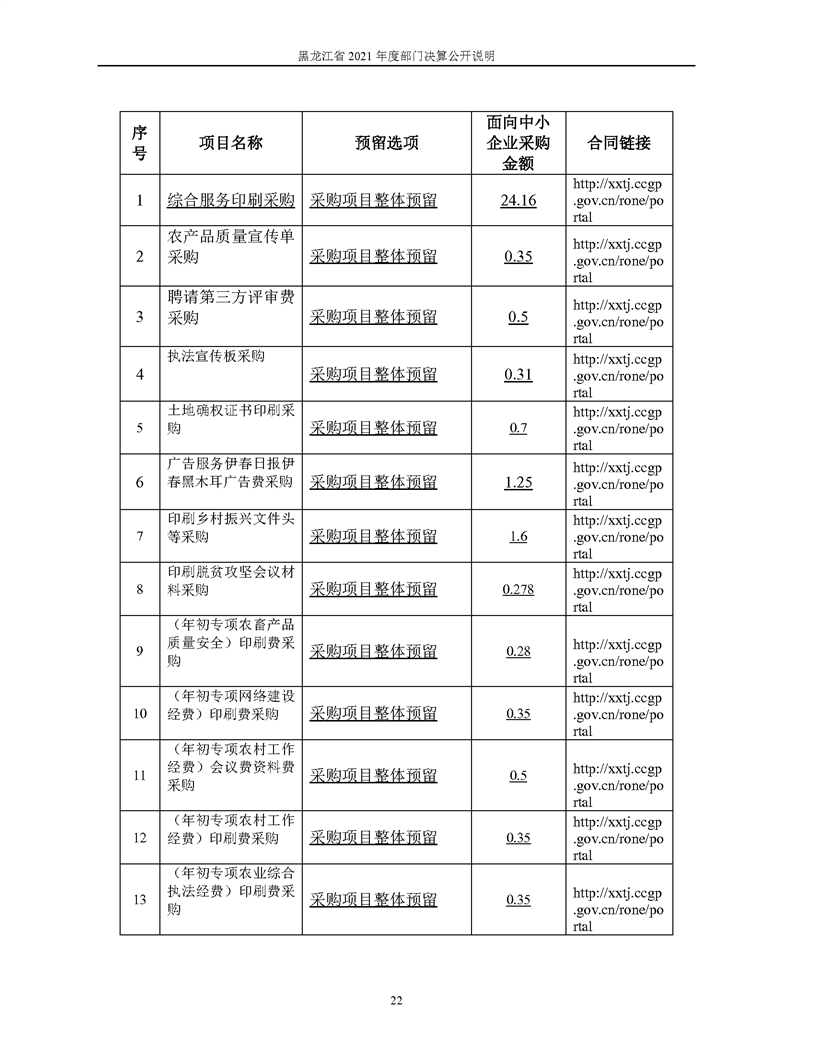 黑龙江省 2021 年度部门决算公开说明

| 序号 | 项目名称 | 预留选项 | 面向中小企业采购金额 | 合同链接 |
|---|---|---|---|---|
| 1 | 综合服务印刷采购 | 采购项目整体预留 | 24.16 | http://xxtj.ccgp.gov.cn/rone/portal |
| 2 | 农产品质量宣传单采购 | 采购项目整体预留 | 0.35 | http://xxtj.ccgp.gov.cn/rone/portal |
| 3 | 聘请第三方评审费采购 | 采购项目整体预留 | 0.5 | http://xxtj.ccgp.gov.cn/rone/portal |
| 4 | 执法宣传板采购 | 采购项目整体预留 | 0.31 | http://xxtj.ccgp.gov.cn/rone/portal |
| 5 | 土地确权证书印刷采购 | 采购项目整体预留 | 0.7 | http://xxtj.ccgp.gov.cn/rone/portal |
| 6 | 广告服务伊春日报伊春黑木耳广告费采购 | 采购项目整体预留 | 1.25 | http://xxtj.ccgp.gov.cn/rone/portal |
| 7 | 印刷乡村振兴文件头等采购 | 采购项目整体预留 | 1.6 | http://xxtj.ccgp.gov.cn/rone/portal |
| 8 | 印刷脱贫攻坚会议材料采购 | 采购项目整体预留 | 0.278 | http://xxtj.ccgp.gov.cn/rone/portal |
| 9 | （年初专项农畜产品质量安全）印刷费采购 | 采购项目整体预留 | 0.28 | http://xxtj.ccgp.gov.cn/rone/portal |
| 10 | （年初专项网络建设经费）印刷费采购 | 采购项目整体预留 | 0.35 | http://xxtj.ccgp.gov.cn/rone/portal |
| 11 | （年初专项农村工作经费）会议费资料费采购 | 采购项目整体预留 | 0.5 | http://xxtj.ccgp.gov.cn/rone/portal |
| 12 | （年初专项农村工作经费）印刷费采购 | 采购项目整体预留 | 0.35 | http://xxtj.ccgp.gov.cn/rone/portal |
| 13 | （年初专项农业综合执法经费）印刷费采购 | 采购项目整体预留 | 0.35 | http://xxtj.ccgp.gov.cn/rone/portal |

22